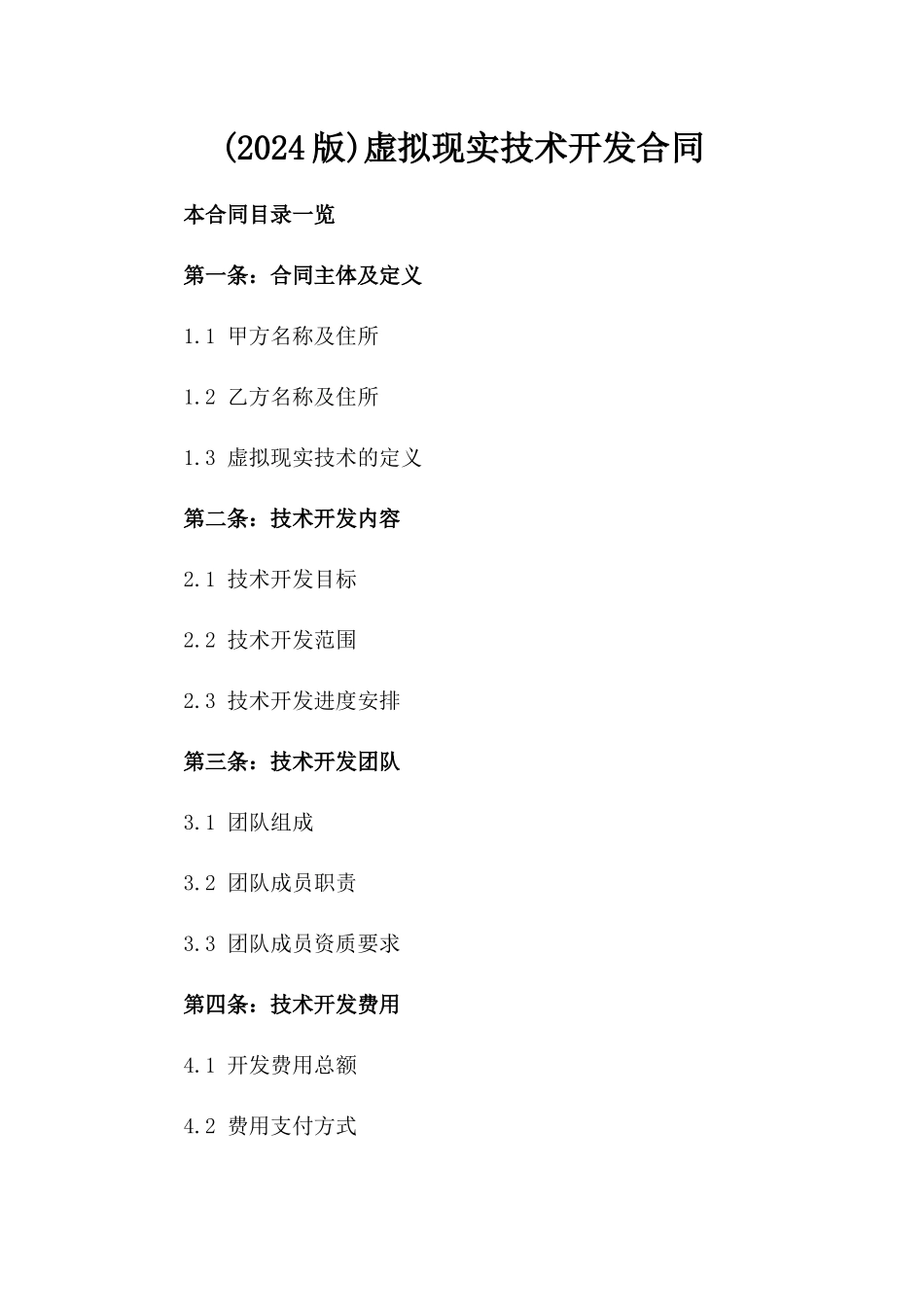 (2024版)虚拟现实技术开发合同

本合同目录一览

第一条：合同主体及定义

1.1 甲方名称及住所

1.2 乙方名称及住所

1.3 虚拟现实技术的定义

第二条：技术开发内容

2.1 技术开发目标

2.2 技术开发范围

2.3 技术开发进度安排

第三条：技术开发团队

3.1 团队组成

3.2 团队成员职责

3.3 团队成员资质要求

第四条：技术开发费用

4.1 开发费用总额

4.2 费用支付方式